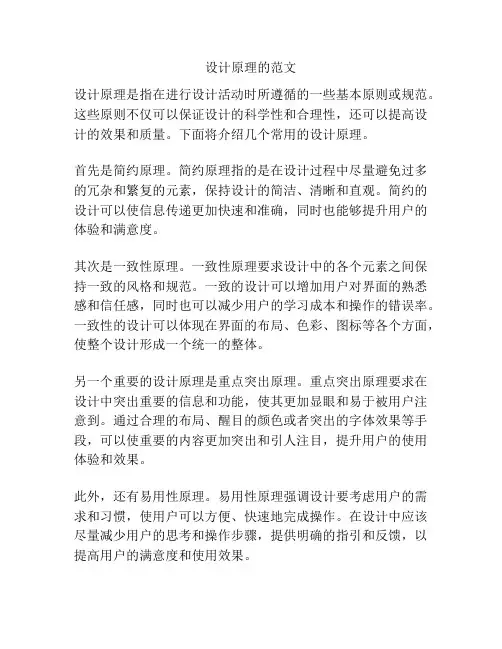 设计原理的范文

设计原理是指在进行设计活动时所遵循的一些基本原则或规范。这些原则不仅可以保证设计的科学性和合理性，还可以提高设计的效果和质量。下面将介绍几个常用的设计原理。

首先是简约原理。简约原理指的是在设计过程中尽量避免过多的冗杂和繁复的元素，保持设计的简洁、清晰和直观。简约的设计可以使信息传递更加快速和准确，同时也能够提升用户的体验和满意度。

其次是一致性原理。一致性原理要求设计中的各个元素之间保持一致的风格和规范。一致的设计可以增加用户对界面的熟悉感和信任感，同时也可以减少用户的学习成本和操作的错误率。一致性的设计可以体现在界面的布局、色彩、图标等各个方面，使整个设计形成一个统一的整体。

另一个重要的设计原理是重点突出原理。重点突出原理要求在设计中突出重要的信息和功能，使其更加显眼和易于被用户注意到。通过合理的布局、醒目的颜色或者突出的字体效果等手段，可以使重要的内容更加突出和引人注目，提升用户的使用体验和效果。

此外，还有易用性原理。易用性原理强调设计要考虑用户的需求和习惯，使用户可以方便、快速地完成操作。在设计中应该尽量减少用户的思考和操作步骤，提供明确的指引和反馈，以提高用户的满意度和使用效果。